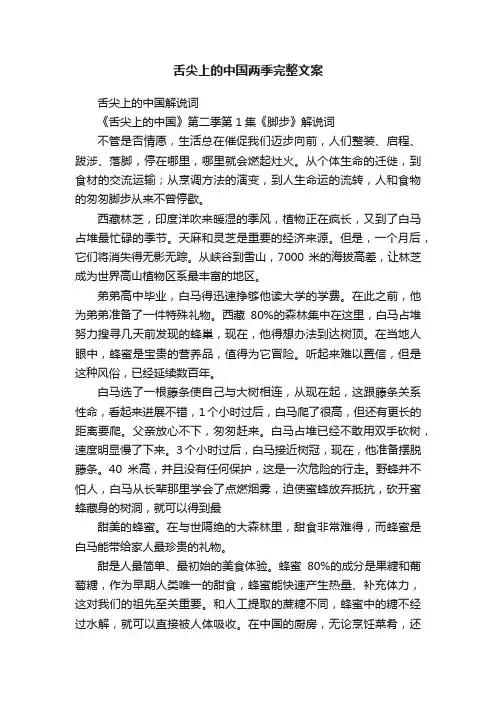 舌尖上的中国两季完整文案

舌尖上的中国解说词

《舌尖上的中国》第二季第 1 集《脚步》解说词

不管是否情愿，生活总在催促我们迈步向前，人们整装、启程、跋涉、落脚，停在哪里，哪里就会燃起灶火。从个体生命的迁徙，到食材的交流运输；从烹调方法的演变，到人生命运的流转，人和食物的匆匆脚步从来不曾停歇。

西藏林芝，印度洋吹来暖湿的季风，植物正在疯长，又到了白马占堆最忙碌的季节。天麻和灵芝是重要的经济来源。但是，一个月后，它们将消失得无影无踪。从峡谷到雪山，7000 米的海拔高差，让林芝成为世界高山植物区系最丰富的地区。

弟弟高中毕业，白马得迅速挣够他读大学的学费。在此之前，他为弟弟准备了一件特殊礼物。西藏 80%的森林集中在这里，白马占堆努力搜寻几天前发现的蜂巢，现在，他得想办法到达树顶。在当地人眼中，蜂蜜是宝贵的营养品，值得为它冒险。听起来难以置信，但是这种风俗，已经延续数百年。

白马选了一根藤条使自己与大树相连，从现在起，这跟藤条关系性命，看起来进展不错，1 个小时过后，白马爬了很高，但还有更长的距离要爬。父亲放心不下，匆匆赶来。白马占堆已经不敢用双手砍树，速度明显慢了下来。3 个小时过后，白马接近树冠，现在，他准备摆脱藤条。40 米高，并且没有任何保护，这是一次危险的行走。野蜂并不怕人，白马从长辈那里学会了点燃烟雾，迫使蜜蜂放弃抵抗，砍开蜜蜂藏身的树洞，就可以得到最

甜美的蜂蜜。在与世隔绝的大森林里，甜食非常难得，而蜂蜜是白马能带给家人最珍贵的礼物。

甜是人最简单、最初始的美食体验。蜂蜜 80%的成分是果糖和葡萄糖，作为早期人类唯一的甜食，蜂蜜能快速产生热量、补充体力，这对我们的祖先至关重要。和人工提取的蔗糖不同，蜂蜜中的糖不经过水解，就可以直接被人体吸收。在中国的厨房，无论烹饪菜肴，还